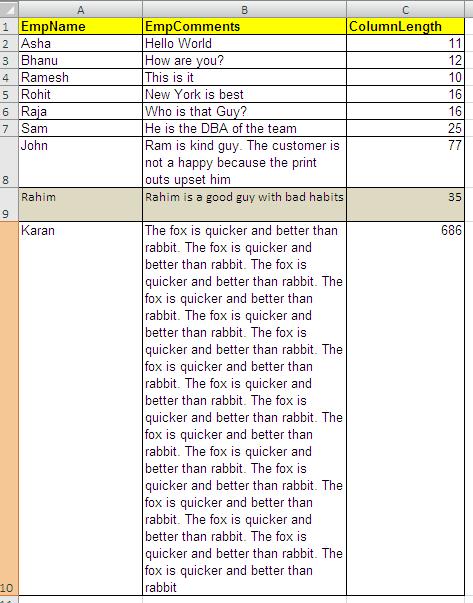 |  | A | B | C |
|---|---|---|---|
| 1 | EmpName | EmpComments | ColumnLength |
| 2 | Asha | Hello World | 11 |
| 3 | Bhanu | How are you? | 12 |
| 4 | Ramesh | This is it | 10 |
| 5 | Rohit | New York is best | 16 |
| 6 | Raja | Who is that Guy? | 16 |
| 7 | Sam | He is the DBA of the team | 25 |
| 8 | John | Ram is kind guy. The customer is not a happy because the print outs upset him | 77 |
| 9 | Rahim | Rahim is a good guy with bad habits | 35 |
| 10 | Karan | The fox is quicker and better than rabbit. The fox is quicker and better than rabbit. The fox is quicker and better than rabbit. The fox is quicker and better than rabbit. The fox is quicker and better than rabbit. The fox is quicker and better than rabbit. The fox is quicker and better than rabbit. The fox is quicker and better than rabbit. The fox is quicker and better than rabbit. The fox is quicker and better than rabbit. The fox is quicker and better than rabbit. The fox is quicker and better than rabbit. The fox is quicker and better than rabbit. The fox is quicker and better than rabbit. The fox is quicker and better than rabbit. The fox is quicker and better than rabbit | 686 |